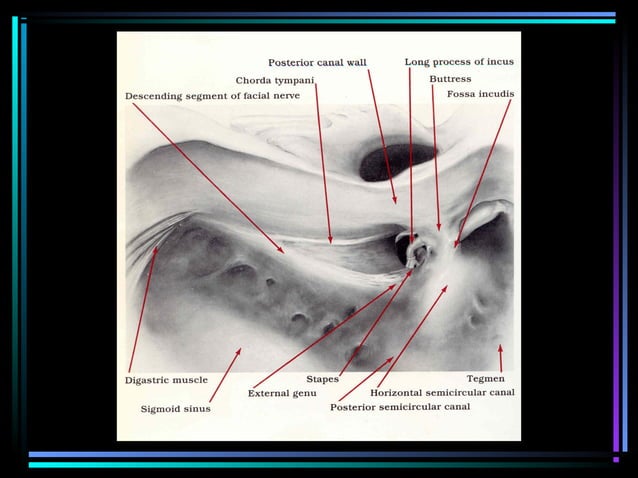 Posterior canal wall
Long process of incus
Chorda tympani
Buttress
Descending segment of facial nerve
Fossa incudis

Digastric muscle
Stapes
Tegmen
External genu
Horizontal semicircular canal
Sigmoid sinus
Posterior semicircular canal